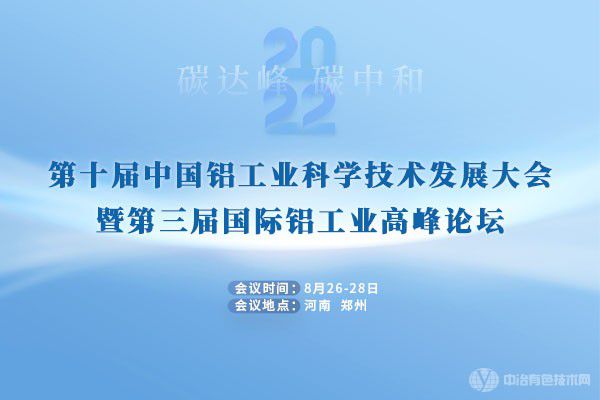 2022

碳达峰 碳中和

第十届中国铝工业科学技术发展大会
暨第三届国际铝工业高峰论坛

会议时间：8月26-28日
会议地点：河南 郑州

中冶有色技术网